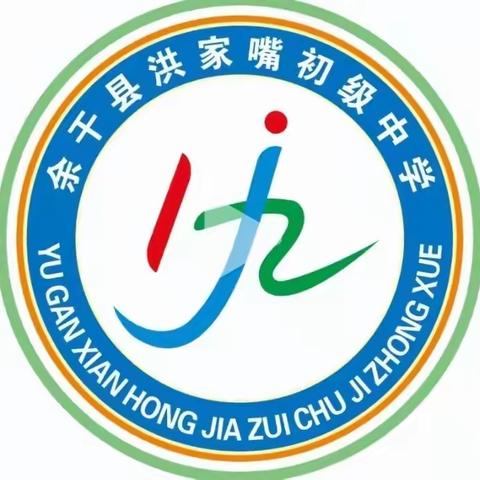 余干县洪家嘴初级中学

YU GAN XIAN HONG JIA ZUI CHU JI ZHONG XUE